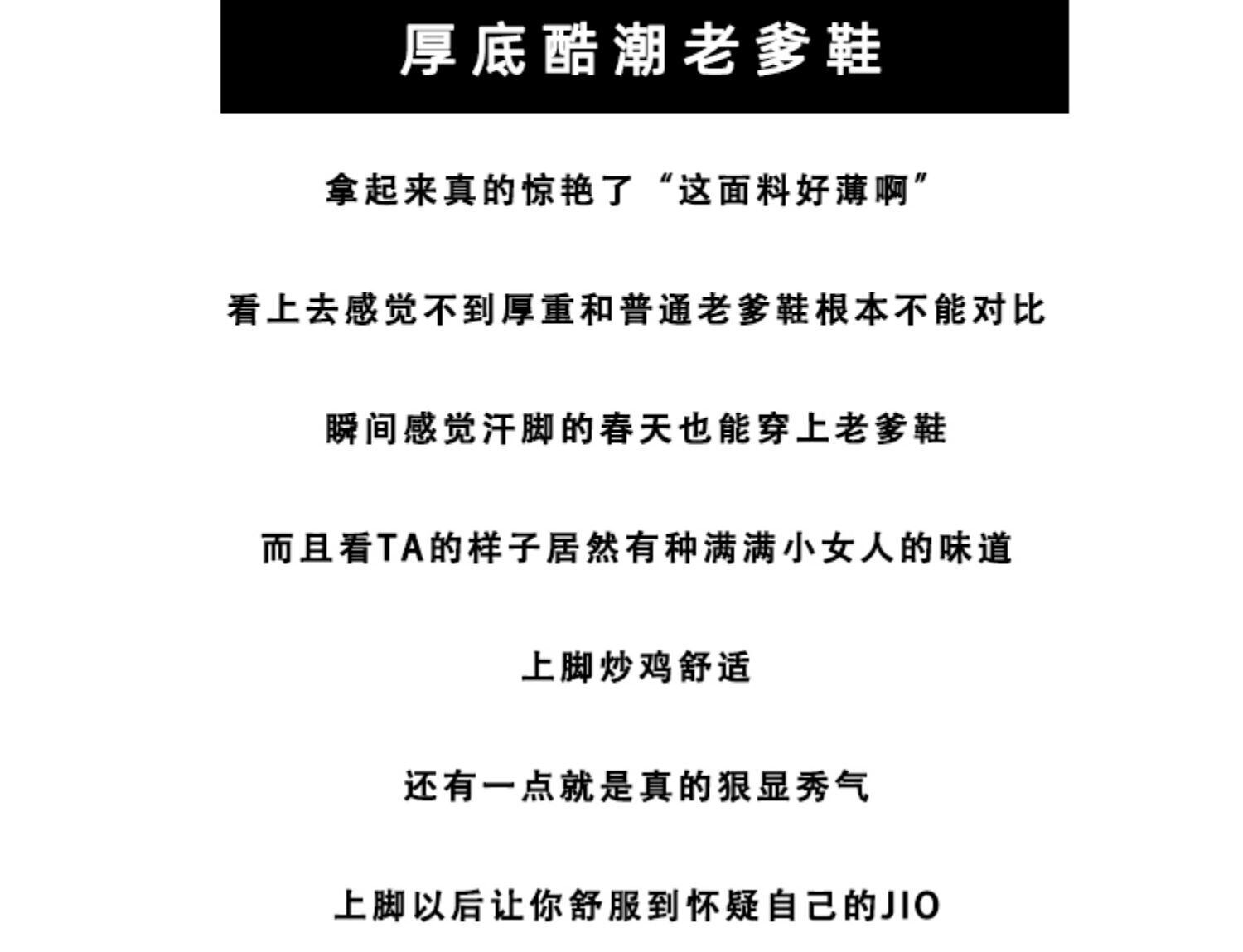 厚底酷潮老爹鞋

拿起来真的惊艳了“这面料好薄啊”

看上去感觉不到厚重和普通老爹鞋根本不能对比

瞬间感觉汗脚的春天也能穿上老爹鞋

而且看TA的样子居然有种满满小女人的味道

上脚炒鸡舒适

还有一点就是真的狠显秀气

上脚以后让你舒服到怀疑自己的JIO